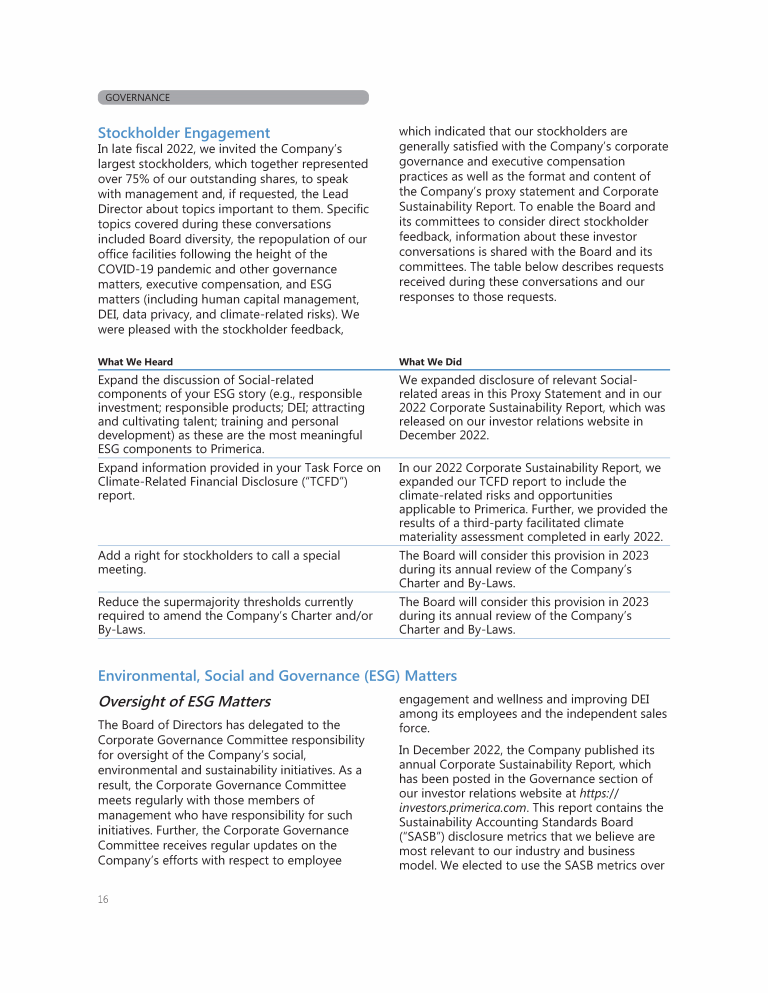 GOVERNANCE

Stockholder Engagement

In late fiscal 2022, we invited the Company's largest stockholders, which together represented over 75% of our outstanding shares, to speak with management and, if requested, the Lead Director about topics important to them. Specific topics covered during these conversations included Board diversity, the repopulation of our office facilities following the height of the COVID-19 pandemic and other governance matters, executive compensation, and ESG matters (including human capital management, DEI, data privacy, and climate-related risks). We were pleased with the stockholder feedback, which indicated that our stockholders are generally satisfied with the Company's corporate governance and executive compensation practices as well as the format and content of the Company's proxy statement and Corporate Sustainability Report. To enable the Board and its committees to consider direct stockholder feedback, information about these investor conversations is shared with the Board and its committees. The table below describes requests received during these conversations and our responses to those requests.

| What We Heard | What We Did |
|---|---|
| Expand the discussion of Social-related components of your ESG story (e.g., responsible investment; responsible products; DEI; attracting and cultivating talent; training and personal development) as these are the most meaningful ESG components to Primerica. | We expanded disclosure of relevant Social-related areas in this Proxy Statement and in our 2022 Corporate Sustainability Report, which was released on our investor relations website in December 2022. |
| Expand information provided in your Task Force on Climate-Related Financial Disclosure ("TCFD") report. | In our 2022 Corporate Sustainability Report, we expanded our TCFD report to include the climate-related risks and opportunities applicable to Primerica. Further, we provided the results of a third-party facilitated climate materiality assessment completed in early 2022. |
| Add a right for stockholders to call a special meeting. | The Board will consider this provision in 2023 during its annual review of the Company's Charter and By-Laws. |
| Reduce the supermajority thresholds currently required to amend the Company's Charter and/or By-Laws. | The Board will consider this provision in 2023 during its annual review of the Company's Charter and By-Laws. |

Environmental, Social and Governance (ESG) Matters

Oversight of ESG Matters

The Board of Directors has delegated to the Corporate Governance Committee responsibility for oversight of the Company's social, environmental and sustainability initiatives. As a result, the Corporate Governance Committee meets regularly with those members of management who have responsibility for such initiatives. Further, the Corporate Governance Committee receives regular updates on the Company's efforts with respect to employee engagement and wellness and improving DEI among its employees and the independent sales force.

In December 2022, the Company published its annual Corporate Sustainability Report, which has been posted in the Governance section of our investor relations website at https://investors.primerica.com. This report contains the Sustainability Accounting Standards Board ("SASB") disclosure metrics that we believe are most relevant to our industry and business model. We elected to use the SASB metrics over

16